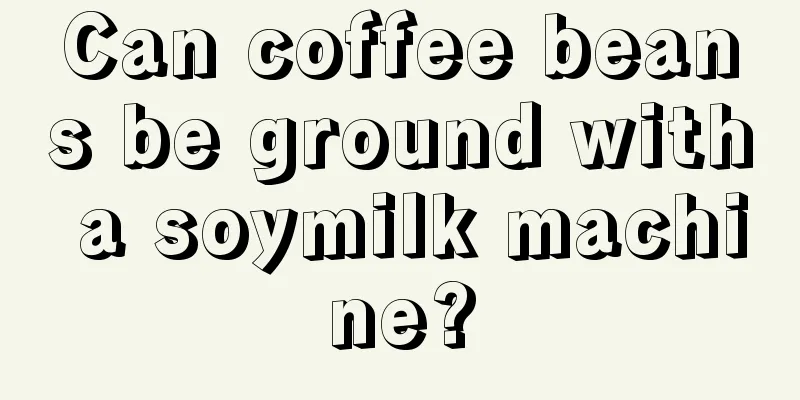 Can coffee beans be ground with a soymilk machine?